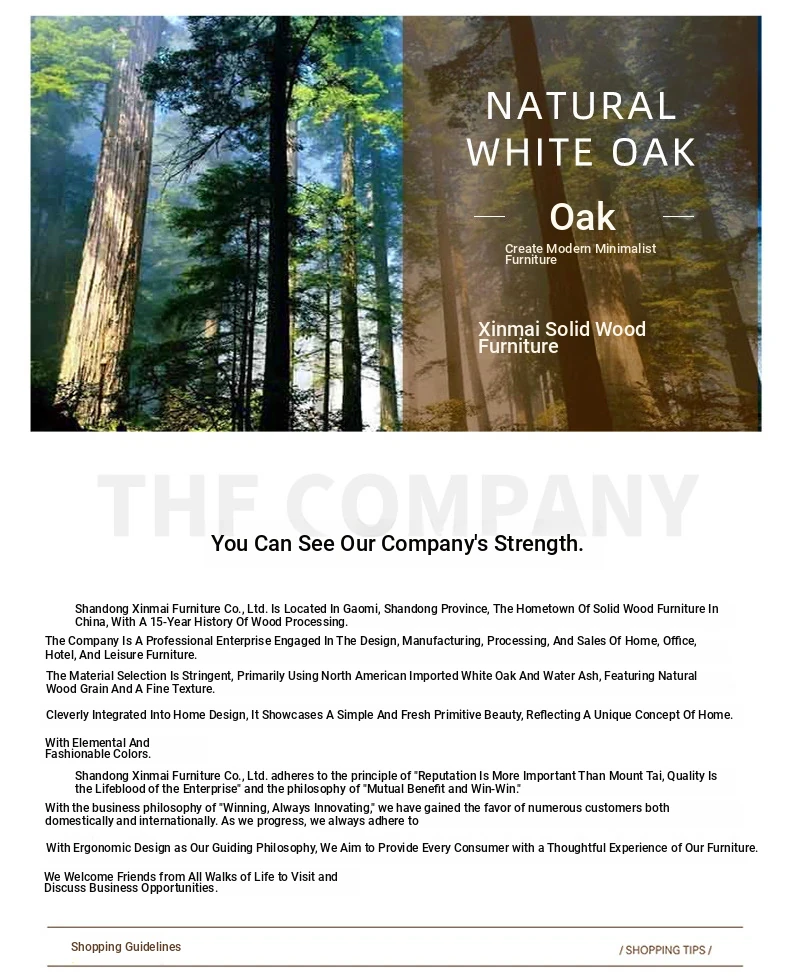 NATURAL WHITE OAK

Oak

Create Modern Minimalist Furniture

Xinmai Solid Wood Furniture

THE COMPANY

You Can See Our Company's Strength.

Shandong Xinmai Furniture Co., Ltd. Is Located In Gaomi, Shandong Province, The Hometown Of Solid Wood Furniture In China, With A 15-Year History Of Wood Processing.

The Company Is A Professional Enterprise Engaged In The Design, Manufacturing, Processing, And Sales Of Home, Office, Hotel, And Leisure Furniture.

The Material Selection Is Stringent, Primarily Using North American Imported White Oak And Water Ash, Featuring Natural Wood Grain And A Fine Texture.

Cleverly Integrated Into Home Design, It Showcases A Simple And Fresh Primitive Beauty, Reflecting A Unique Concept Of Home.

With Elemental And Fashionable Colors.

Shandong Xinmai Furniture Co., Ltd. adheres to the principle of "Reputation Is More Important Than Mount Tai, Quality Is the Lifeblood of the Enterprise" and the philosophy of "Mutual Benefit and Win-Win."

With the business philosophy of "Winning, Always Innovating," we have gained the favor of numerous customers both domestically and internationally. As we progress, we always adhere to

With Ergonomic Design as Our Guiding Philosophy, We Aim to Provide Every Consumer with a Thoughtful Experience of Our Furniture.

We Welcome Friends from All Walks of Life to Visit and Discuss Business Opportunities.

Shopping Guidelines

/ SHOPPING TIPS /